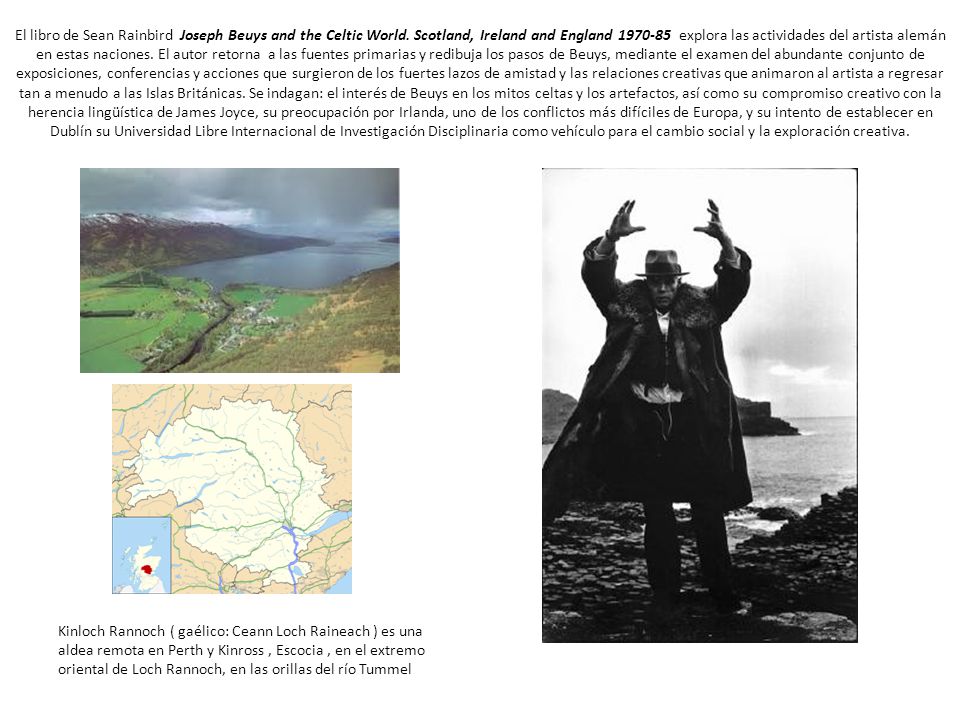 El libro de Sean Rainbird Joseph Beuys and the Celtic World. Scotland, Ireland and England 1970-85 explora las actividades del artista alemán en estas naciones. El autor retorna a las fuentes primarias y redibuja los pasos de Beuys, mediante el examen del abundante conjunto de exposiciones, conferencias y acciones que surgieron de los fuertes lazos de amistad y las relaciones creativas que animaron al artista a regresar tan a menudo a las Islas Británicas. Se indagan: el interés de Beuys en los mitos celtas y los artefactos, así como su compromiso creativo con la herencia lingüística de James Joyce, su preocupación por Irlanda, uno de los conflictos más difíciles de Europa, y su intento de establecer en Dublín su Universidad Libre Internacional de Investigación Disciplinaria como vehículo para el cambio social y la exploración creativa.

Kinloch Rannoch ( gaélico: Ceann Loch Raineach ) es una aldea remota en Perth y Kinross , Escocia , en el extremo oriental de Loch Rannoch, en las orillas del río Tummel